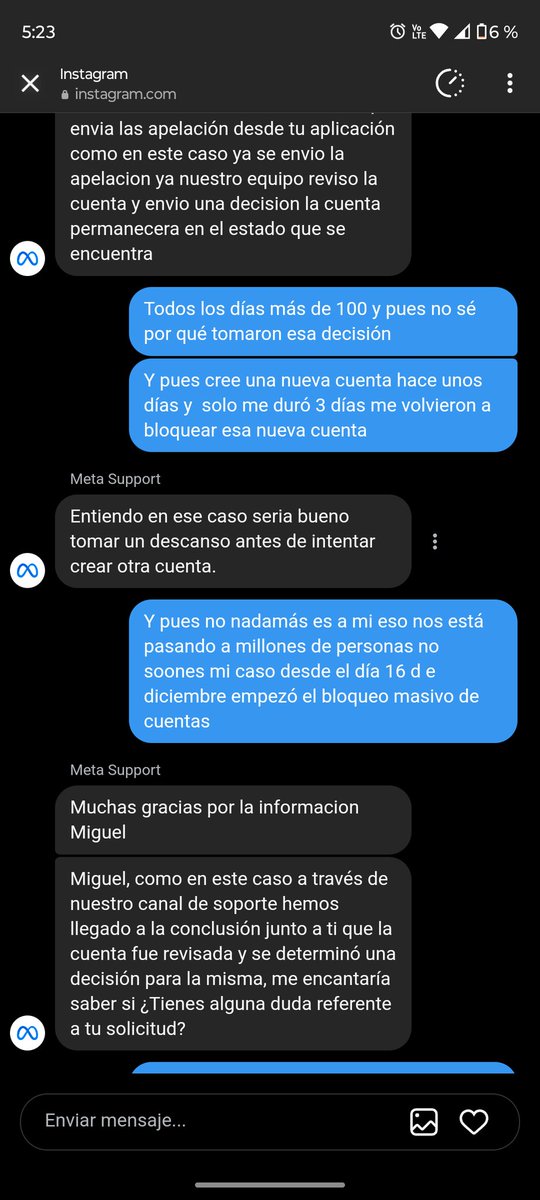 5:23

6 %

Instagram
instagram.com

envia las apelación desde tu aplicación como en este caso ya se envio la apelacion ya nuestro equipo reviso la cuenta y envio una decision la cuenta permanecera en el estado que se encuentra

Todos los días más de 100 y pues no sé por qué tomaron esa decisión

Y pues cree una nueva cuenta hace unos días y solo me duró 3 días me volvieron a bloquear esa nueva cuenta

Meta Support

Entiendo en ese caso seria bueno tomar un descanso antes de intentar crear otra cuenta.

Y pues no nadamás es a mi eso nos está pasando a millones de personas no soones mi caso desde el día 16 d e diciembre empezó el bloqueo masivo de cuentas

Meta Support

Muchas gracias por la informacion Miguel

Miguel, como en este caso a través de nuestro canal de soporte hemos llegado a la conclusión junto a ti que la cuenta fue revisada y se determinó una decisión para la misma, me encantaría saber si ¿Tienes alguna duda referente a tu solicitud?

Enviar mensaje...